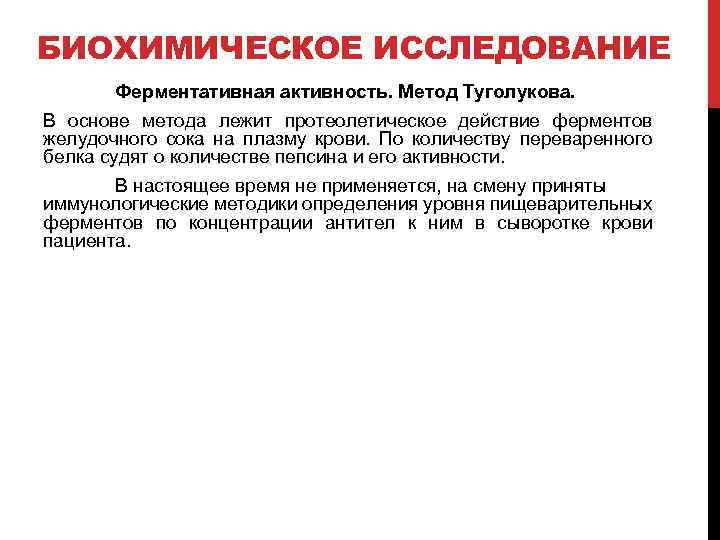 БИОХИМИЧЕСКОЕ ИССЛЕДОВАНИЕ

Ферментативная активность. Метод Туголукова.

В основе метода лежит протеолетическое действие ферментов желудочного сока на плазму крови. По количеству переваренного белка судят о количестве пепсина и его активности.

В настоящее время не применяется, на смену приняты иммунологические методики определения уровня пищеварительных ферментов по концентрации антител к ним в сыворотке крови пациента.